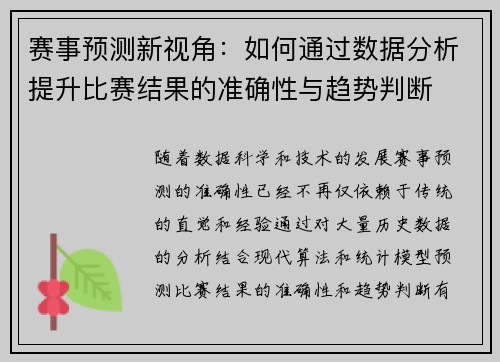 赛事预测新视角：如何通过数据分析提升比赛结果的准确性与趋势判断

随着数据科学和技术的发展赛事预测的准确性已经不再仅依赖于传统的直觉和经验通过对大量历史数据的分析结合现代算法和统计模型预测比赛结果的准确性和趋势判断有